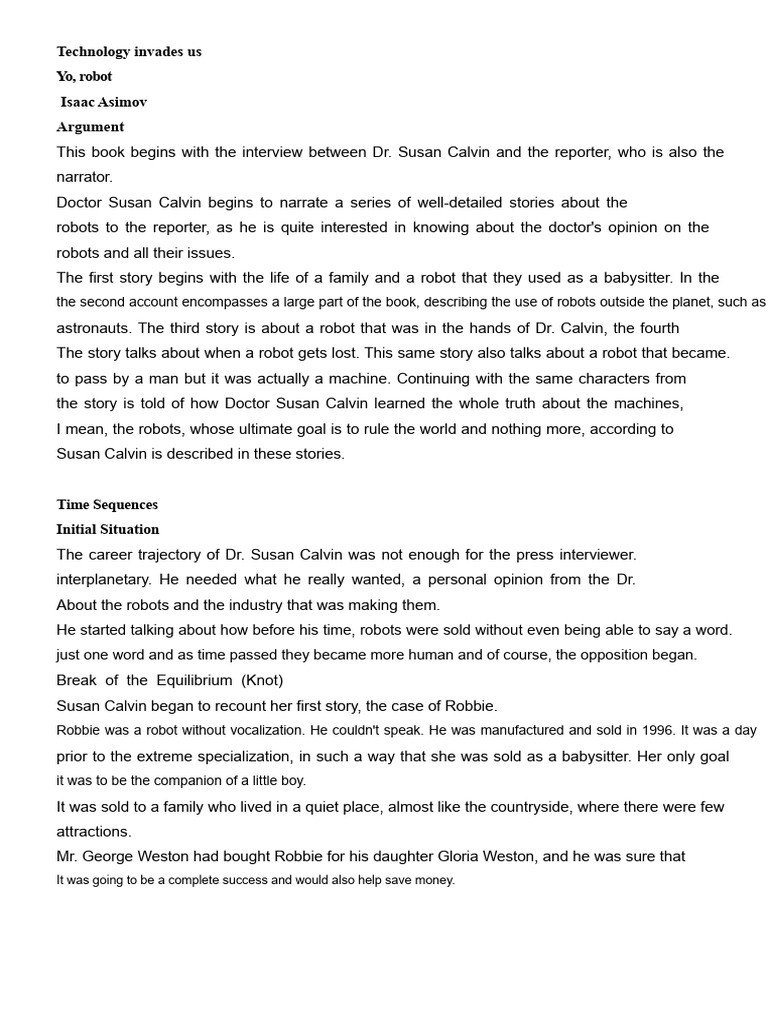 Technology invades us
Yo, robot
Isaac Asimov
Argument
This book begins with the interview between Dr. Susan Calvin and the reporter, who is also the narrator.
Doctor Susan Calvin begins to narrate a series of well-detailed stories about the robots to the reporter, as he is quite interested in knowing about the doctor's opinion on the robots and all their issues.
The first story begins with the life of a family and a robot that they used as a babysitter. In the the second account encompasses a large part of the book, describing the use of robots outside the planet, such as astronauts. The third story is about a robot that was in the hands of Dr. Calvin, the fourth The story talks about when a robot gets lost. This same story also talks about a robot that became. to pass by a man but it was actually a machine. Continuing with the same characters from the story is told of how Doctor Susan Calvin learned the whole truth about the machines, I mean, the robots, whose ultimate goal is to rule the world and nothing more, according to Susan Calvin is described in these stories.

Time Sequences
Initial Situation
The career trajectory of Dr. Susan Calvin was not enough for the press interviewer. interplanetary. He needed what he really wanted, a personal opinion from the Dr. About the robots and the industry that was making them.
He started talking about how before his time, robots were sold without even being able to say a word. just one word and as time passed they became more human and of course, the opposition began.
Break of the Equilibrium (Knot)
Susan Calvin began to recount her first story, the case of Robbie.
Robbie was a robot without vocalization. He couldn't speak. He was manufactured and sold in 1996. It was a day prior to the extreme specialization, in such a way that she was sold as a babysitter. Her only goal it was to be the companion of a little boy.
It was sold to a family who lived in a quiet place, almost like the countryside, where there were few attractions.
Mr. George Weston had bought Robbie for his daughter Gloria Weston, and he was sure that It was going to be a complete success and would also help save money.